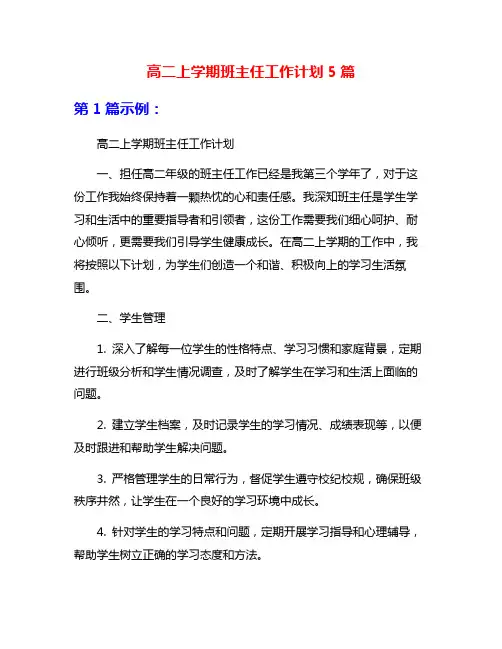 高二上学期班主任工作计划 5 篇

第 1 篇示例：

高二上学期班主任工作计划

一、担任高二年级的班主任工作已经是我第三个学年了，对于这份工作我始终保持着一颗热忱的心和责任感。我深知班主任是学生学习和生活中的重要指导者和引领者，这份工作需要我们细心呵护、耐心倾听，更需要我们引导学生健康成长。在高二上学期的工作中，我将按照以下计划，为学生们创造一个和谐、积极向上的学习生活氛围。

二、学生管理

1. 深入了解每一位学生的性格特点、学习习惯和家庭背景，定期进行班级分析和学生情况调查，及时了解学生在学习和生活上面临的问题。

2. 建立学生档案，及时记录学生的学习情况、成绩表现等，以便及时跟进和帮助学生解决问题。

3. 严格管理学生的日常行为，督促学生遵守校纪校规，确保班级秩序井然，让学生在一个良好的学习环境中成长。

4. 针对学生的学习特点和问题，定期开展学习指导和心理辅导，帮助学生树立正确的学习态度和方法。